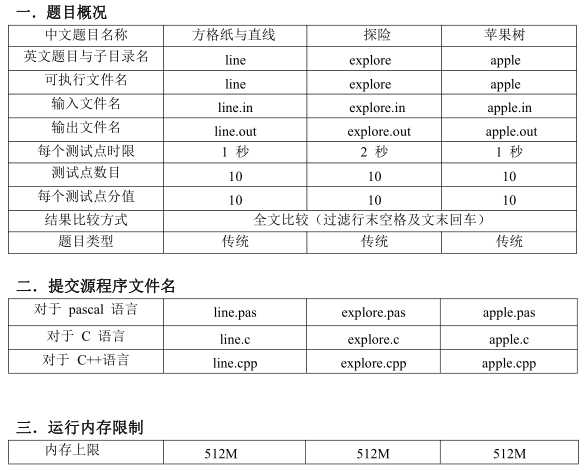 一．题目概况

| 中文题目名称 | 方格纸与直线 | 探险 | 苹果树 |
|---|---|---|---|
| 英文题目与子目录名 | line | explore | apple |
| 可执行文件名 | line | explore | apple |
| 输入文件名 | line.in | explore.in | apple.in |
| 输出文件名 | line.out | explore.out | apple.out |
| 每个测试点时限 | 1 秒 | 2 秒 | 1 秒 |
| 测试点数目 | 10 | 10 | 10 |
| 每个测试点分值 | 10 | 10 | 10 |
| 结果比较方式 | 全文比较（过滤行末空格及文末回车） | | |
| 题目类型 | 传统 | 传统 | 传统 |

二．提交源程序文件名

| 对于 pascal 语言 | line.pas | explore.pas | apple.pas |
|---|---|---|---|
| 对于 C 语言 | line.c | explore.c | apple.c |
| 对于 C++语言 | line.cpp | explore.cpp | apple.cpp |

三．运行内存限制

| 内存上限 | 512M | 512M | 512M |
|---|---|---|---|